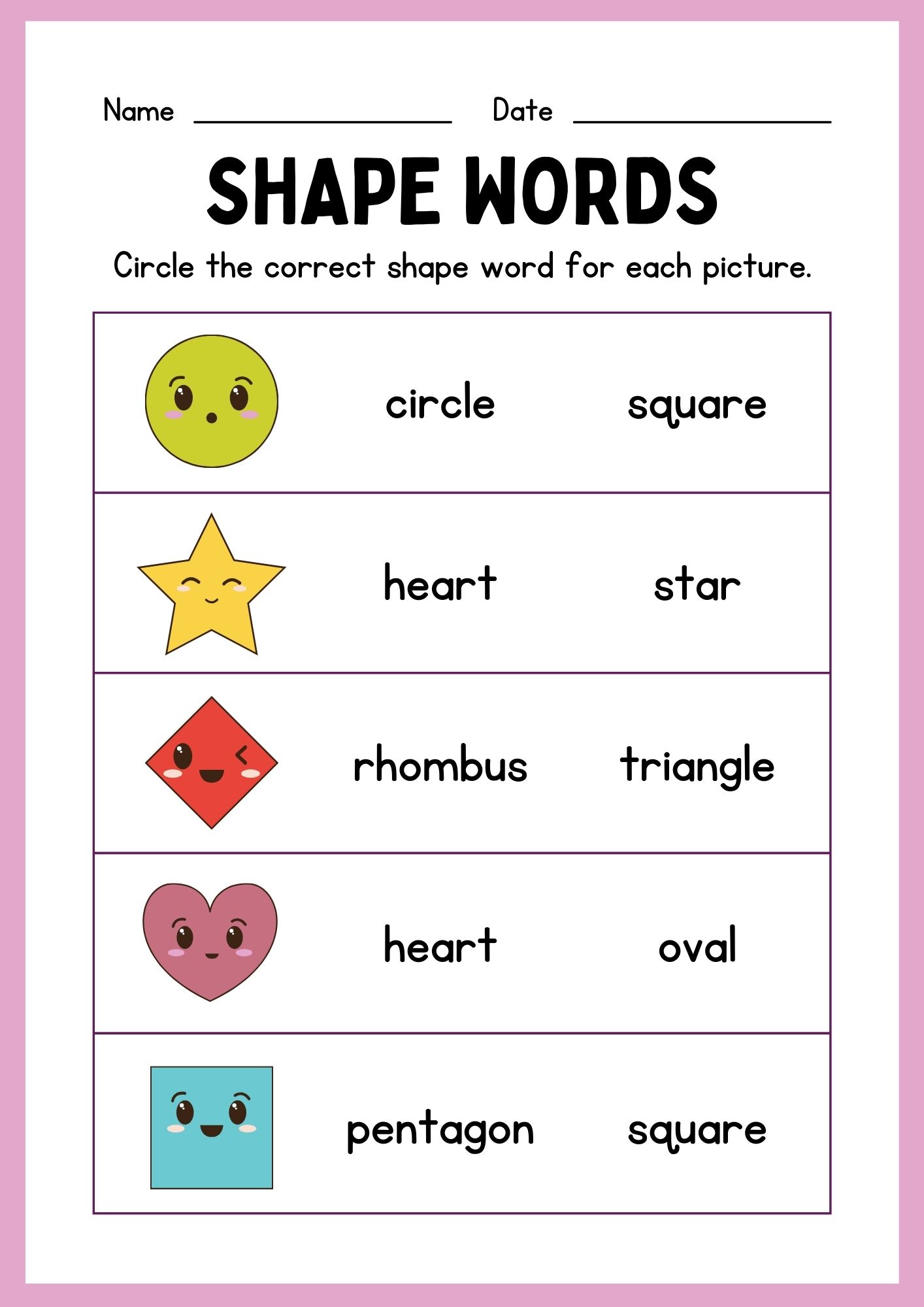 Name ________________ Date ________________

SHAPE WORDS

Circle the correct shape word for each picture.

| | | |
|---|---|---|
| | circle | square |
| | heart | star |
| | rhombus | triangle |
| | heart | oval |
| | pentagon | square |